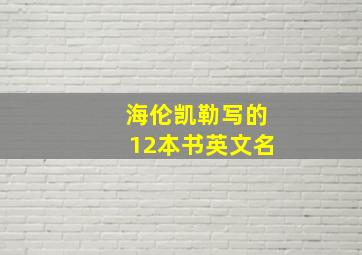 海伦凯勒写的
12本书英文名